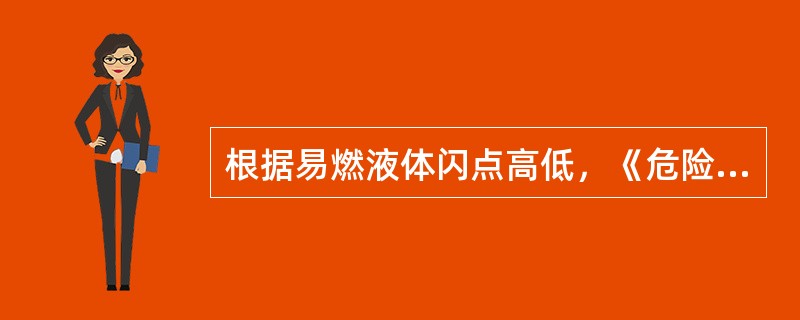 根据易燃液体闪点高低，《危险...